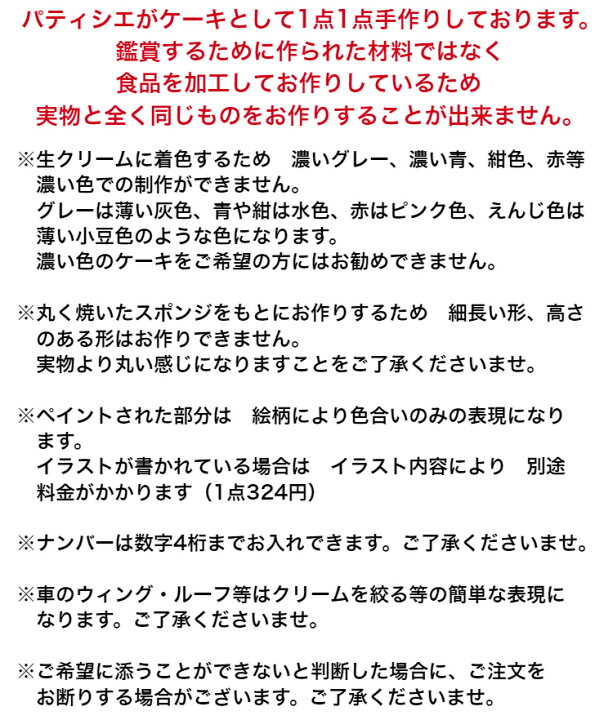 パティシエがケーキとして1点1点手作りしております。
鑑賞するために作られた材料ではなく
食品を加工してお作りしているため
実物と全く同じものをお作りすることが出来ません。

※生クリームに着色するため　濃いグレー、濃い青、紺色、赤等濃い色での制作ができません。
グレーは薄い灰色、青や紺は水色、赤はピンク色、えんじ色は薄い小豆色のような色になります。
濃い色のケーキをご希望の方にはお勧めできません。

※丸く焼いたスポンジをもとにお作りするため　細長い形、高さのある形はお作りできません。
実物より丸い感じになりますことをご了承くださいませ。

※ペイントされた部分は　絵柄により色合いのみの表現になります。
イラストが書かれている場合は　イラスト内容により　別途料金がかかります（1点324円）

※ナンバーは数字4桁までお入れできます。ご了承くださいませ。

※車のウィング・ルーフ等はクリームを絞る等の簡単な表現になります。ご了承くださいませ。

※ご希望に添うことができないと判断した場合に、ご注文をお断りする場合がございます。ご了承くださいませ。